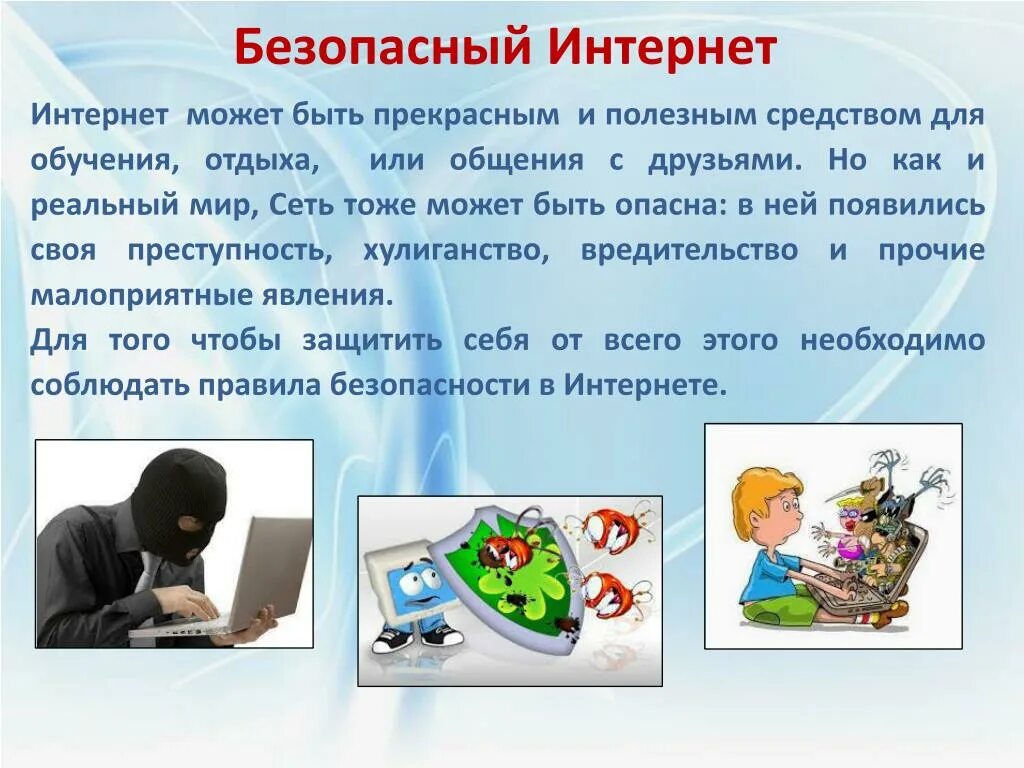 Безопасный Интернет

Интернет может быть прекрасным и полезным средством для обучения, отдыха, или общения с друзьями. Но как и реальный мир, Сеть тоже может быть опасна: в ней появились своя преступность, хулиганство, вредительство и прочие малоприятные явления.

Для того чтобы защитить себя от всего этого необходимо соблюдать правила безопасности в Интернете.